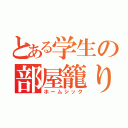 とある学生の部屋籠り
ホームシック